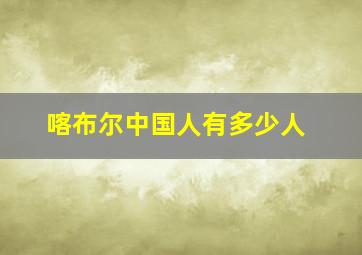 喀布尔中国人有多少人